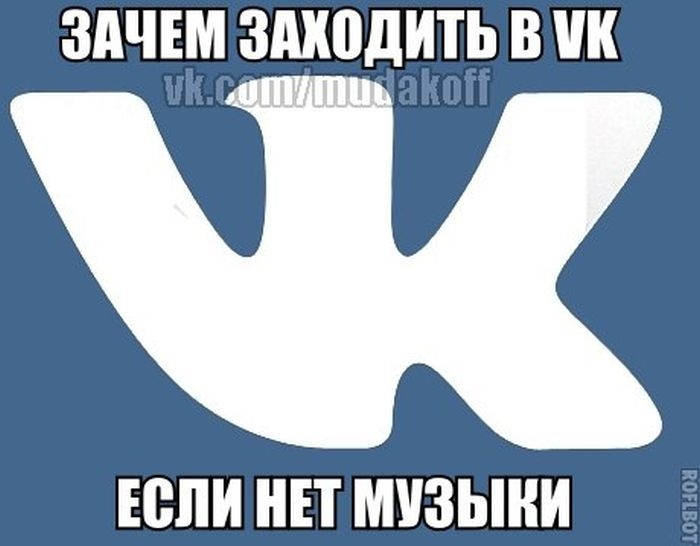 ЗАЧЕМ ЗАХОДИТЬ В VK
vk.com/mudakoff

ЕСЛИ НЕТ МУЗЫКИ

ROFLBOT